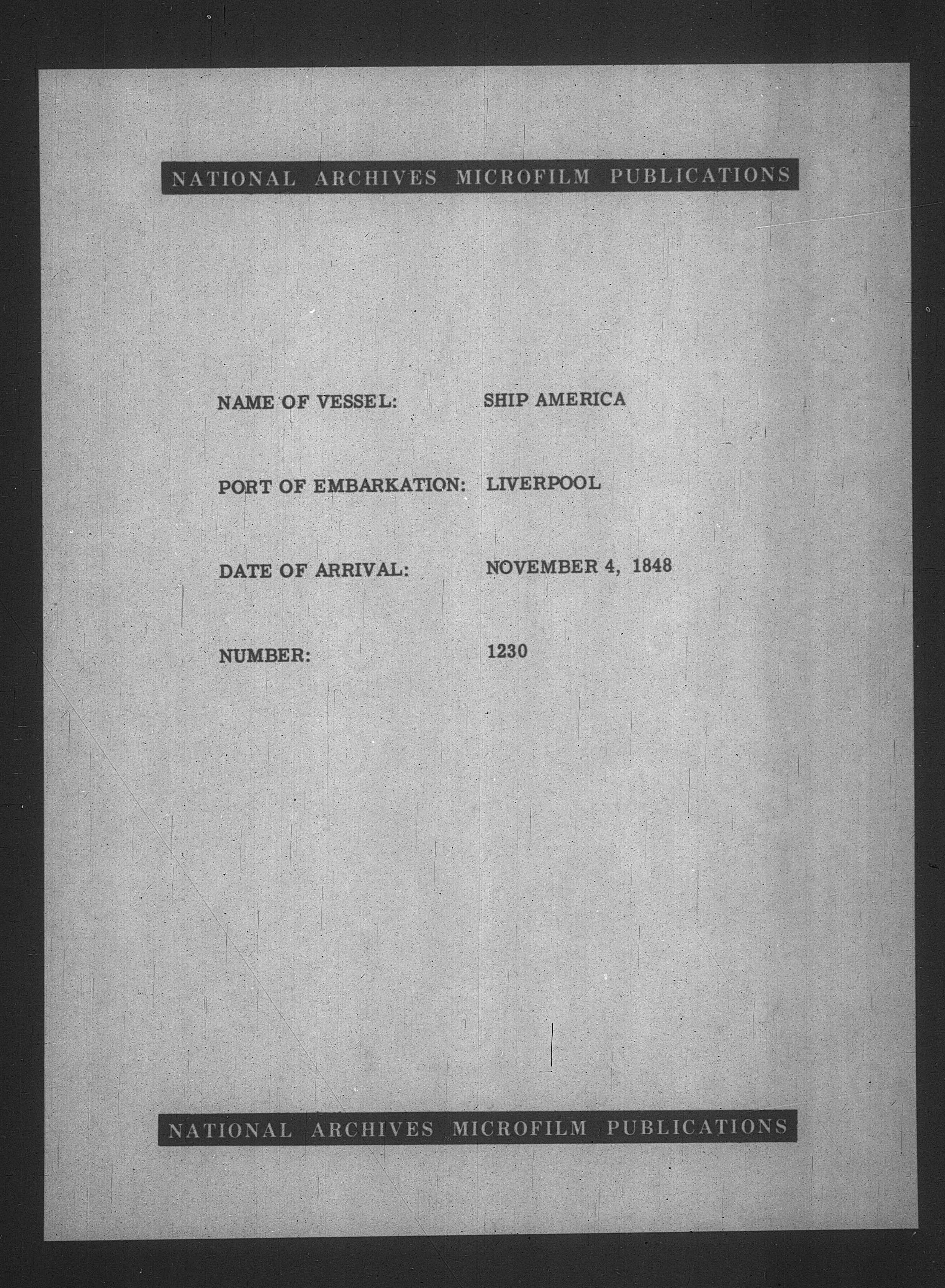 NATIONAL ARCHIVES MICROFILM PUBLICATIONS

NAME OF VESSEL: SHIP AMERICA

PORT OF EMBARKATION: LIVERPOOL

DATE OF ARRIVAL: NOVEMBER 4, 1848

NUMBER: 1230

NATIONAL ARCHIVES MICROFILM PUBLICATIONS